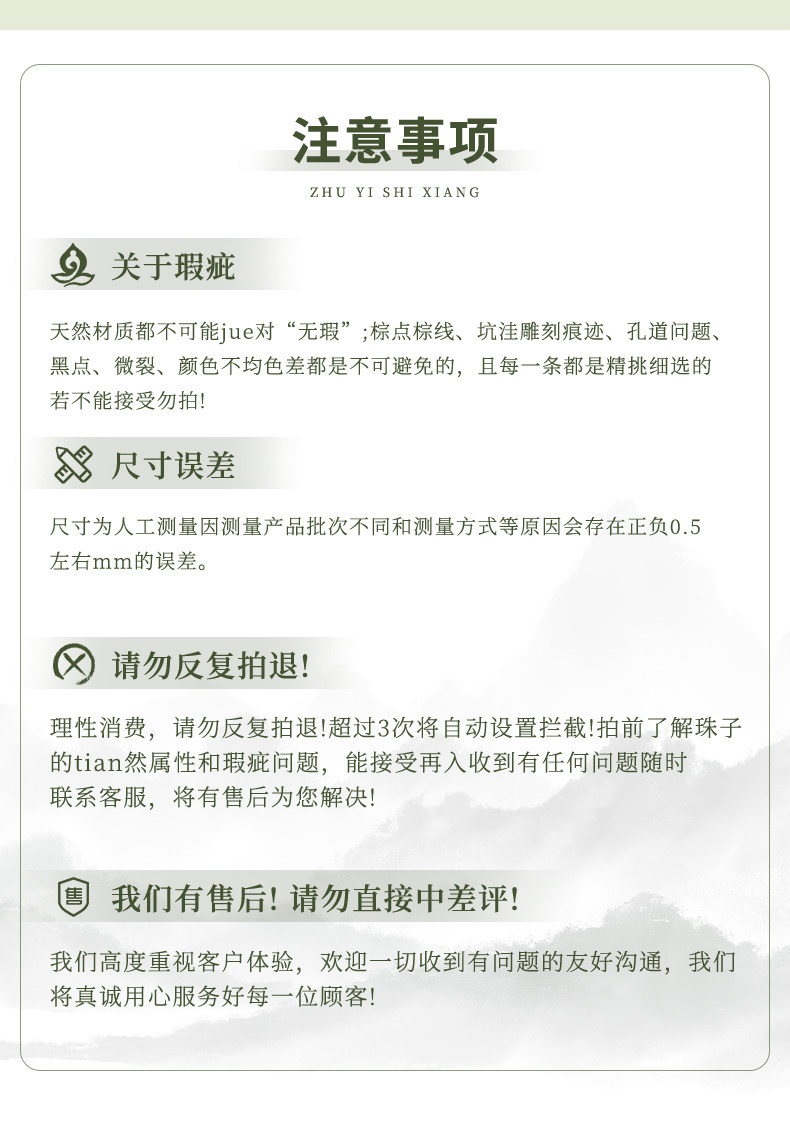 注意事项

ZHU YI SHI XIANG

关于瑕疵

天然材质都不可能jue对“无瑕”;棕点棕线、坑洼雕刻痕迹、孔道问题、黑点、微裂、颜色不均色差都是不可避免的，且每一条都是精挑细选的若不能接受勿拍!

尺寸误差

尺寸为人工测量因测量产品批次不同和测量方式等原因会存在正负0.5左右mm的误差。

请勿反复拍退!

理性消费，请勿反复拍退!超过3次将自动设置拦截!拍前了解珠子的tian然属性和瑕疵问题，能接受再入收到有任何问题随时联系客服，将有售后为您解决!

售

我们有售后! 请勿直接中差评!

我们高度重视客户体验，欢迎一切收到有问题的友好沟通，我们将真诚用心服务好每一位顾客!